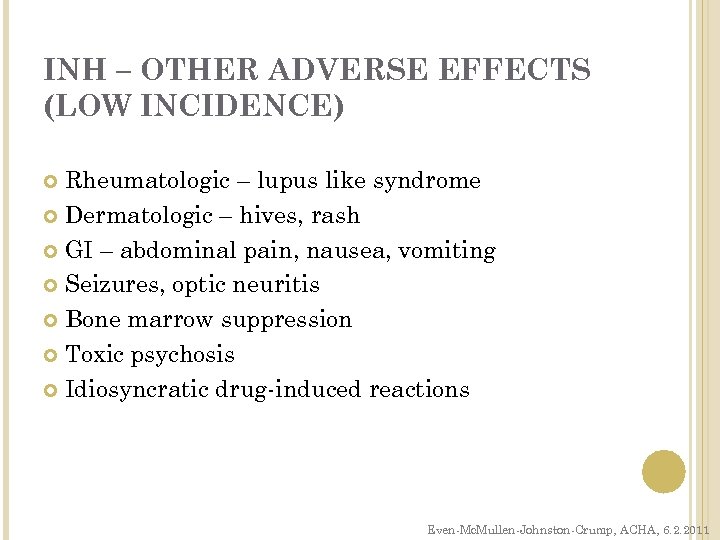 INH – OTHER ADVERSE EFFECTS (LOW INCIDENCE)

Rheumatologic – lupus like syndrome
Dermatologic – hives, rash
GI – abdominal pain, nausea, vomiting
Seizures, optic neuritis
Bone marrow suppression
Toxic psychosis
Idiosyncratic drug-induced reactions

Even-McMullen-Johnston-Crump, ACHA, 6.2.2011